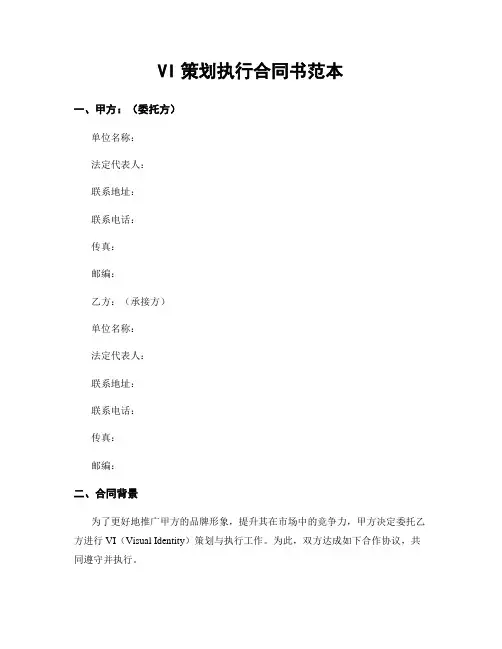 VI 策划执行合同书范本

一、甲方：（委托方）

单位名称：

法定代表人：

联系地址：

联系电话：

传真：

邮编：

乙方：（承接方）

单位名称：

法定代表人：

联系地址：

联系电话：

传真：

邮编：

二、合同背景

为了更好地推广甲方的品牌形象，提升其在市场中的竞争力，甲方决定委托乙方进行 VI（Visual Identity）策划与执行工作。为此，双方达成如下合作协议，共同遵守并执行。